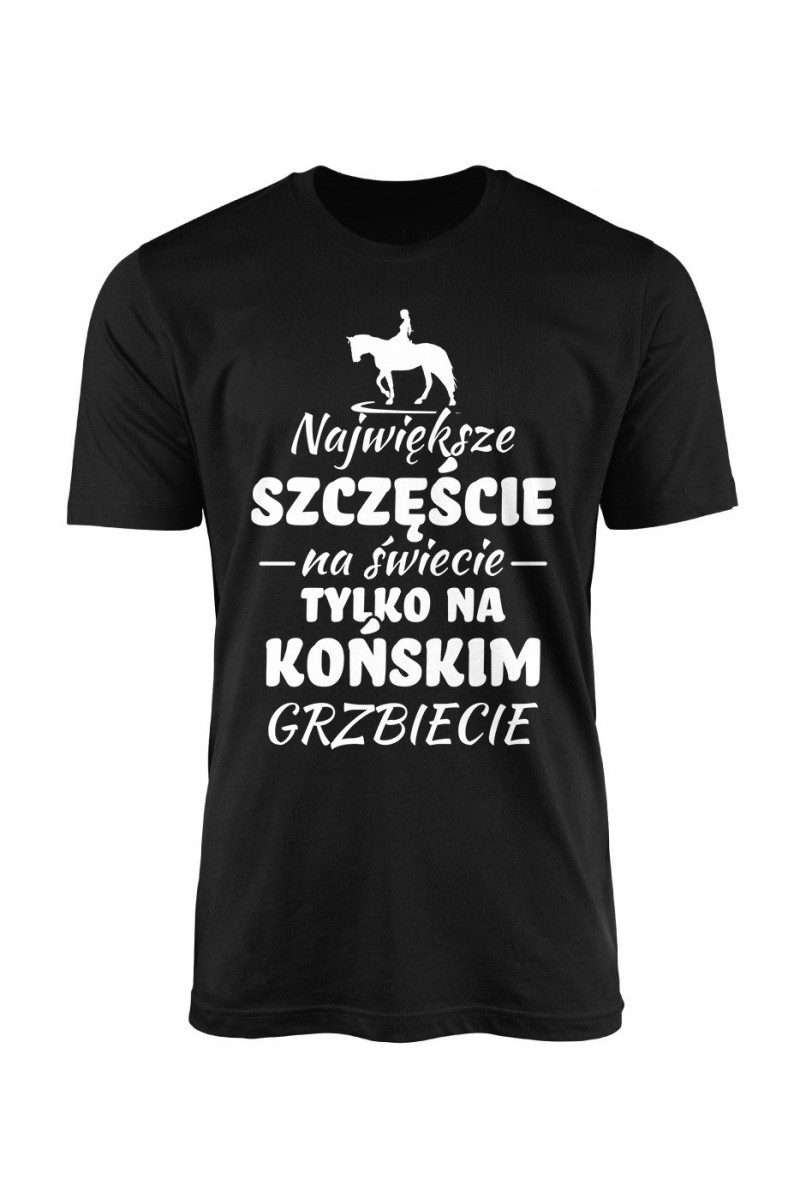 Największe
SZCZĘŚCIE
— na świecie —
TYLKO NA
KOŃSKIM
GRZBIECIE